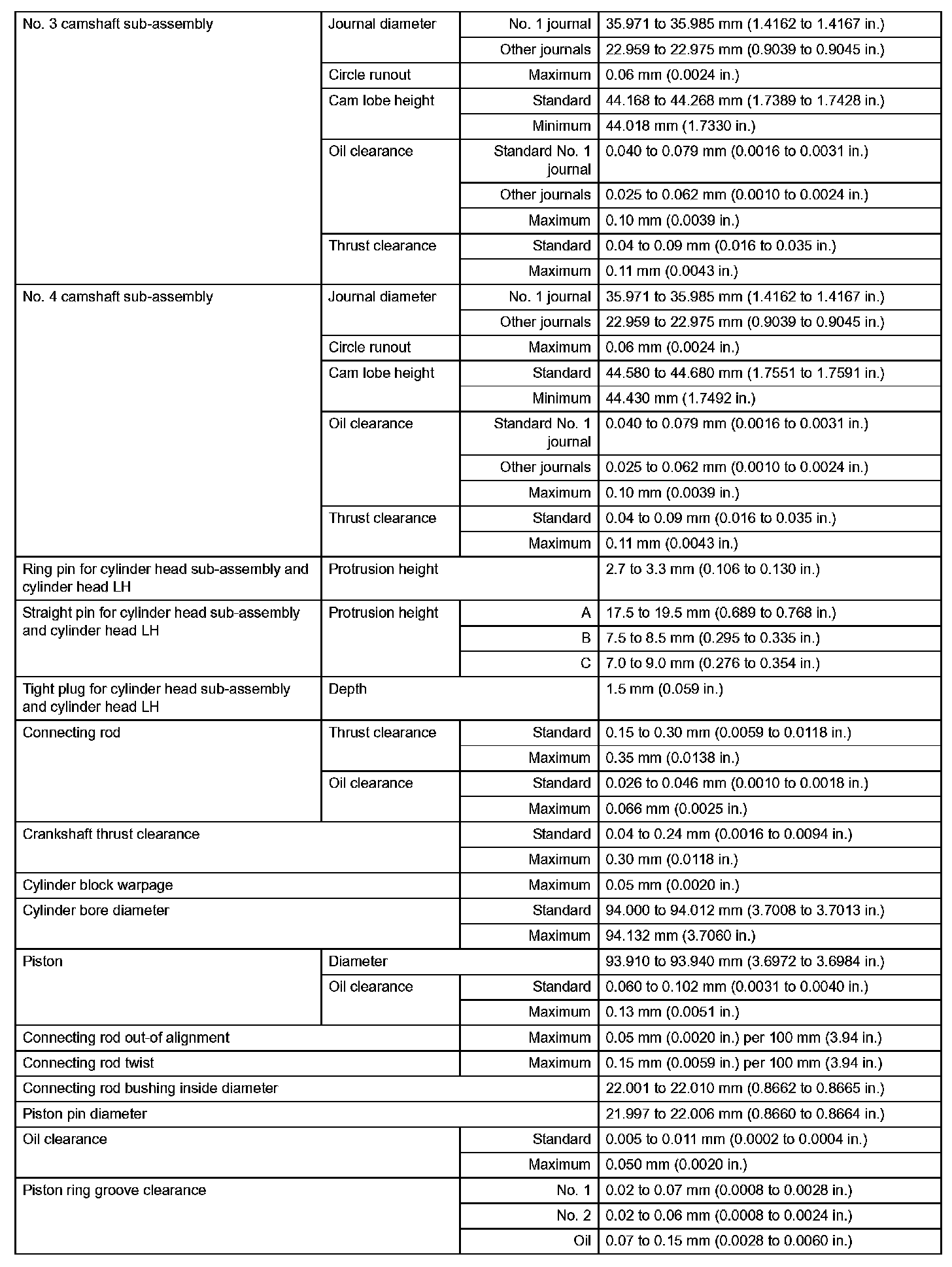 | | | | |
|---|---|---|---|
| No. 3 camshaft sub-assembly | Journal diameter | No. 1 journal | 35.971 to 35.985 mm (1.4162 to 1.4167 in.) |
| | | Other journals | 22.959 to 22.975 mm (0.9039 to 0.9045 in.) |
| | Circle runout | Maximum | 0.06 mm (0.0024 in.) |
| | Cam lobe height | Standard | 44.168 to 44.268 mm (1.7389 to 1.7428 in.) |
| | | Minimum | 44.018 mm (1.7330 in.) |
| | Oil clearance | Standard No. 1 journal | 0.040 to 0.079 mm (0.0016 to 0.0031 in.) |
| | | Other journals | 0.025 to 0.062 mm (0.0010 to 0.0024 in.) |
| | | Maximum | 0.10 mm (0.0039 in.) |
| | Thrust clearance | Standard | 0.04 to 0.09 mm (0.016 to 0.035 in.) |
| | | Maximum | 0.11 mm (0.0043 in.) |
| No. 4 camshaft sub-assembly | Journal diameter | No. 1 journal | 35.971 to 35.985 mm (1.4162 to 1.4167 in.) |
| | | Other journals | 22.959 to 22.975 mm (0.9039 to 0.9045 in.) |
| | Circle runout | Maximum | 0.06 mm (0.0024 in.) |
| | Cam lobe height | Standard | 44.580 to 44.680 mm (1.7551 to 1.7591 in.) |
| | | Minimum | 44.430 mm (1.7492 in.) |
| | Oil clearance | Standard No. 1 journal | 0.040 to 0.079 mm (0.0016 to 0.0031 in.) |
| | | Other journals | 0.025 to 0.062 mm (0.0010 to 0.0024 in.) |
| | | Maximum | 0.10 mm (0.0039 in.) |
| | Thrust clearance | Standard | 0.04 to 0.09 mm (0.016 to 0.035 in.) |
| | | Maximum | 0.11 mm (0.0043 in.) |
| Ring pin for cylinder head sub-assembly and cylinder head LH | Protrusion height | | 2.7 to 3.3 mm (0.106 to 0.130 in.) |
| Straight pin for cylinder head sub-assembly and cylinder head LH | Protrusion height | A | 17.5 to 19.5 mm (0.689 to 0.768 in.) |
| | | B | 7.5 to 8.5 mm (0.295 to 0.335 in.) |
| | | C | 7.0 to 9.0 mm (0.276 to 0.354 in.) |
| Tight plug for cylinder head sub-assembly and cylinder head LH | Depth | | 1.5 mm (0.059 in.) |
| Connecting rod | Thrust clearance | Standard | 0.15 to 0.30 mm (0.0059 to 0.0118 in.) |
| | | Maximum | 0.35 mm (0.0138 in.) |
| | Oil clearance | Standard | 0.026 to 0.046 mm (0.0010 to 0.0018 in.) |
| | | Maximum | 0.066 mm (0.0025 in.) |
| Crankshaft thrust clearance | | Standard | 0.04 to 0.24 mm (0.0016 to 0.0094 in.) |
| | | Maximum | 0.30 mm (0.0118 in.) |
| Cylinder block warpage | | Maximum | 0.05 mm (0.0020 in.) |
| Cylinder bore diameter | | Standard | 94.000 to 94.012 mm (3.7008 to 3.7013 in.) |
| | | Maximum | 94.132 mm (3.7060 in.) |
| Piston | Diameter | | 93.910 to 93.940 mm (3.6972 to 3.6984 in.) |
| | Oil clearance | Standard | 0.060 to 0.102 mm (0.0031 to 0.0040 in.) |
| | | Maximum | 0.13 mm (0.0051 in.) |
| Connecting rod out-of alignment | | Maximum | 0.05 mm (0.0020 in.) per 100 mm (3.94 in.) |
| Connecting rod twist | | Maximum | 0.15 mm (0.0059 in.) per 100 mm (3.94 in.) |
| Connecting rod bushing inside diameter | | | 22.001 to 22.010 mm (0.8662 to 0.8665 in.) |
| Piston pin diameter | | | 21.997 to 22.006 mm (0.8660 to 0.8664 in.) |
| Oil clearance | | Standard | 0.005 to 0.011 mm (0.0002 to 0.0004 in.) |
| | | Maximum | 0.050 mm (0.0020 in.) |
| Piston ring groove clearance | | No. 1 | 0.02 to 0.07 mm (0.0008 to 0.0028 in.) |
| | | No. 2 | 0.02 to 0.06 mm (0.0008 to 0.0024 in.) |
| | | Oil | 0.07 to 0.15 mm (0.0028 to 0.0060 in.) |